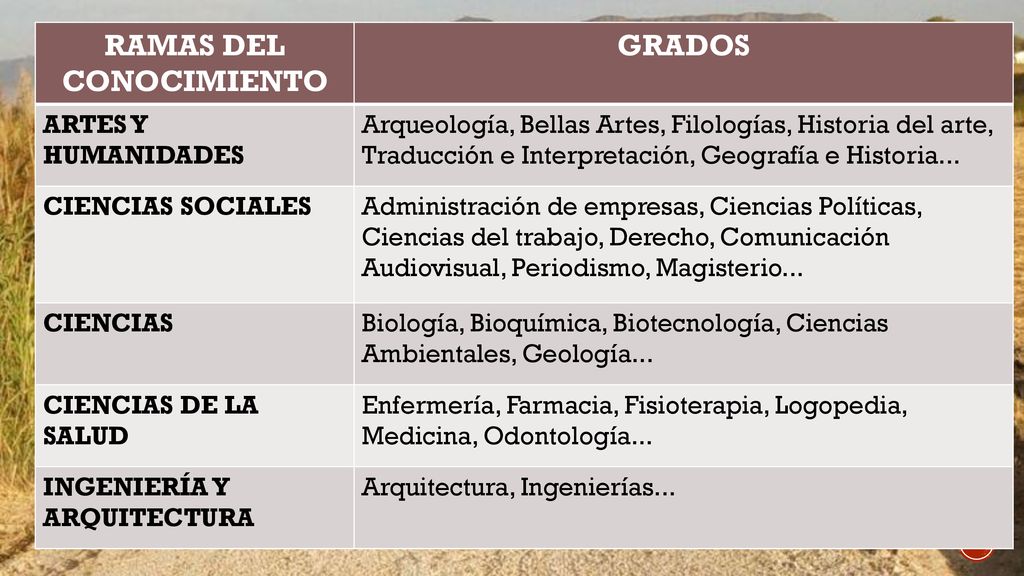 | RAMAS DEL CONOCIMIENTO | GRADOS |
|---|---|
| ARTES Y HUMANIDADES | Arqueología, Bellas Artes, Filologías, Historia del arte, Traducción e Interpretación, Geografía e Historia... |
| CIENCIAS SOCIALES | Administración de empresas, Ciencias Políticas, Ciencias del trabajo, Derecho, Comunicación Audiovisual, Periodismo, Magisterio... |
| CIENCIAS | Biología, Bioquímica, Biotecnología, Ciencias Ambientales, Geología... |
| CIENCIAS DE LA SALUD | Enfermería, Farmacia, Fisioterapia, Logopedia, Medicina, Odontología... |
| INGENIERÍA Y ARQUITECTURA | Arquitectura, Ingenierías... |